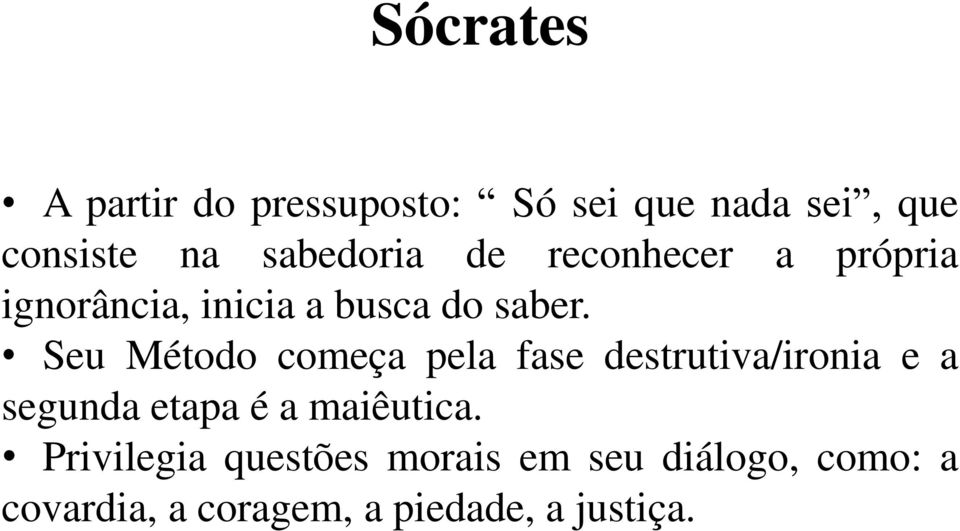 Sócrates

• A partir do pressuposto: “ Só sei que nada sei”, que consiste na sabedoria de reconhecer a própria ignorância, inicia a busca do saber.
• Seu Método começa pela fase destrutiva/ironia e a segunda etapa é a maiêutica.
• Privilegia questões morais em seu diálogo, como: a covardia, a coragem, a piedade, a justiça.